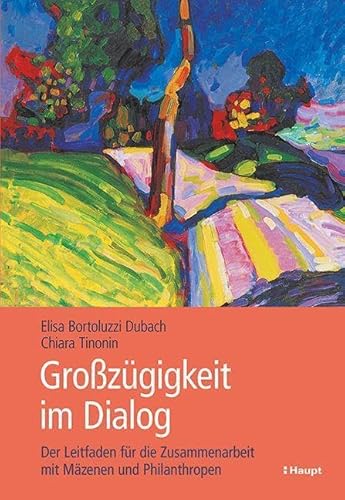 Elisa Bortoluzzi Dubach
Chiara Tinonin

Großzügigkeit im Dialog

Der Leitfaden für die Zusammenarbeit mit Mäzenen und Philanthropen

Haupt